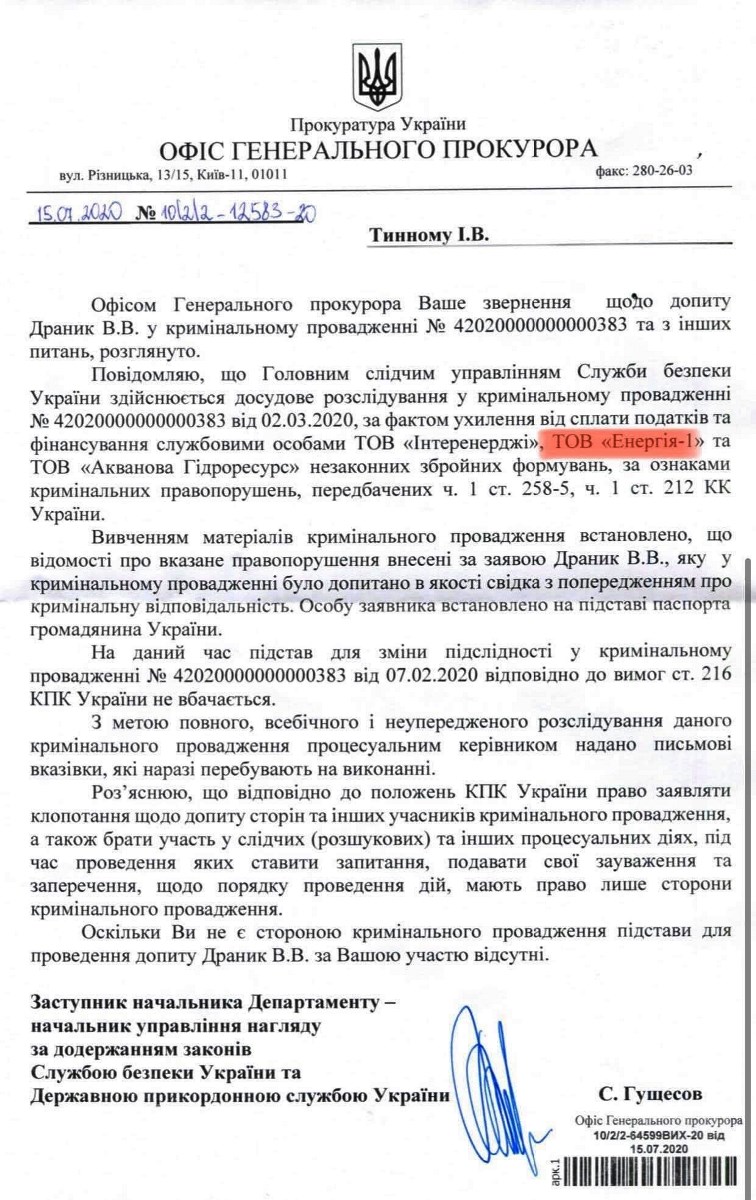 Прокуратура України
ОФІС ГЕНЕРАЛЬНОГО ПРОКУРОРА

вул. Різницька, 13/15, Київ-11, 01011 факс: 280-26-03

15.07.2020 № 10/2/2-12583-20

Тинному І.В.

Офісом Генерального прокурора Ваше звернення щодо допиту Драник В.В. у кримінальному провадженні № 42020000000000383 та з інших питань, розглянуто.

Повідомляю, що Головним слідчим управлінням Служби безпеки України здійснюється досудове розслідування у кримінальному провадженні № 42020000000000383 від 02.03.2020, за фактом ухилення від сплати податків та фінансування службовими особами ТОВ «Інтеренерджі», ТОВ «Енергія-1» та ТОВ «Акванова Гідроресурс» незаконних збройних формувань, за ознаками кримінальних правопорушень, передбачених ч. 1 ст. 258-5, ч. 1 ст. 212 КК України.

Вивченням матеріалів кримінального провадження встановлено, що відомості про вказане правопорушення внесені за заявою Драник В.В., яку у кримінальному провадженні було допитано в якості свідка з попередженням про кримінальну відповідальність. Особу заявника встановлено на підставі паспорта громадянина України.

На даний час підстав для зміни підслідності у кримінальному провадженні № 42020000000000383 від 07.02.2020 відповідно до вимог ст. 216 КПК України не вбачається.

З метою повного, всебічного і неупередженого розслідування даного кримінального провадження процесуальним керівником надано письмові вказівки, які наразі перебувають на виконанні.

Роз'яснюю, що відповідно до положень КПК України право заявляти клопотання щодо допиту сторін та інших учасників кримінального провадження, а також брати участь у слідчих (розшукових) та інших процесуальних діях, під час проведення яких ставити запитання, подавати свої зауваження та заперечення, щодо порядку проведення дій, мають право лише сторони кримінального провадження.

Оскільки Ви не є стороною кримінального провадження підстави для проведення допиту Драник В.В. за Вашою участю відсутні.

Заступник начальника Департаменту – начальник управління нагляду за додержанням законів Службою безпеки України та Державною прикордонною службою України

С. Гущесов

Офіс Генерального прокурора
10/2/2-64599ВИХ-20 від
15.07.2020
арк.1